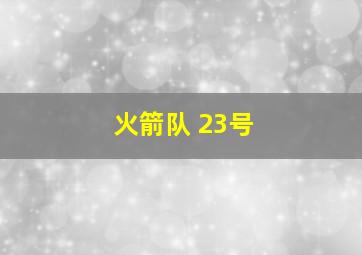 火箭队 23号